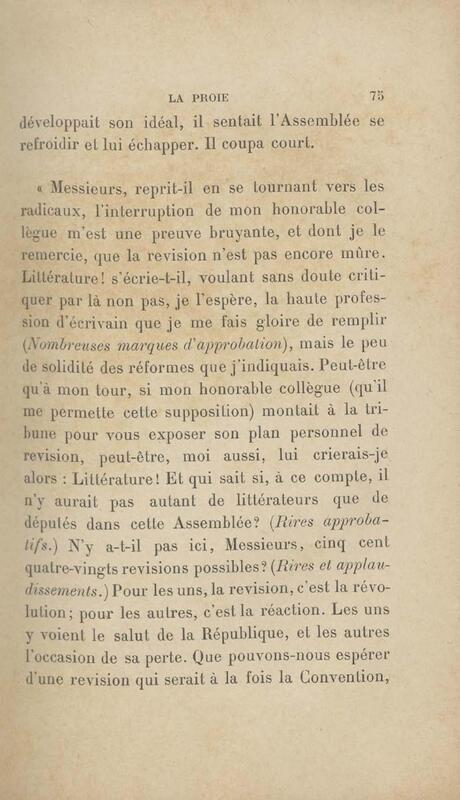 LA PROIE 75

développait son idéal, il sentait l'Assemblée se refroidir et lui échapper. Il coupa court.

« Messieurs, reprit-il en se tournant vers les radicaux, l'interruption de mon honorable collègue m'est une preuve bruyante, et dont je le remercie, que la revision n'est pas encore mûre. Littérature! s'écrie-t-il, voulant sans doute critiquer par là non pas, je l'espère, la haute profession d'écrivain que je me fais gloire de remplir (Nombreuses marques d'approbation), mais le peu de solidité des réformes que j'indiquais. Peut-être qu'à mon tour, si mon honorable collègue (qu'il me permette cette supposition) montait à la tribune pour vous exposer son plan personnel de revision, peut-être, moi aussi, lui crierais-je alors : Littérature! Et qui sait si, à ce compte, il n'y aurait pas autant de littérateurs que de députés dans cette Assemblée? (Rires approbatifs.) N'y a-t-il pas ici, Messieurs, cinq cent quatre-vingts revisions possibles? (Rires et applaudissements.) Pour les uns, la revision, c'est la révolution; pour les autres, c'est la réaction. Les uns y voient le salut de la République, et les autres l'occasion de sa perte. Que pouvons-nous espérer d'une revision qui serait à la fois la Convention,